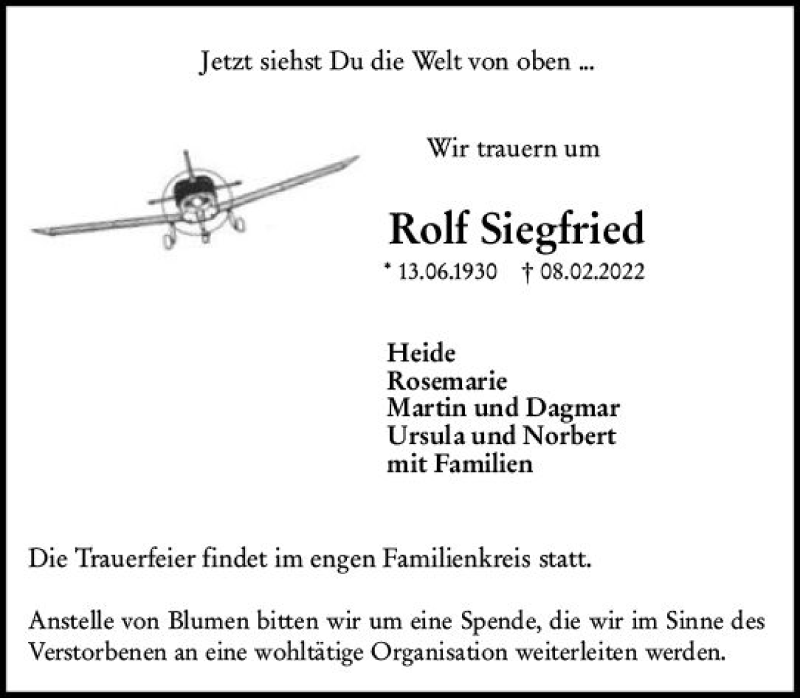 Jetzt siehst Du die Welt von oben ...

Wir trauern um

Rolf Siegfried

* 13.06.1930 † 08.02.2022

Heide
Rosemarie
Martin und Dagmar
Ursula und Norbert
mit Familien

Die Trauerfeier findet im engen Familienkreis statt.

Anstelle von Blumen bitten wir um eine Spende, die wir im Sinne des Verstorbenen an eine wohltätige Organisation weiterleiten werden.